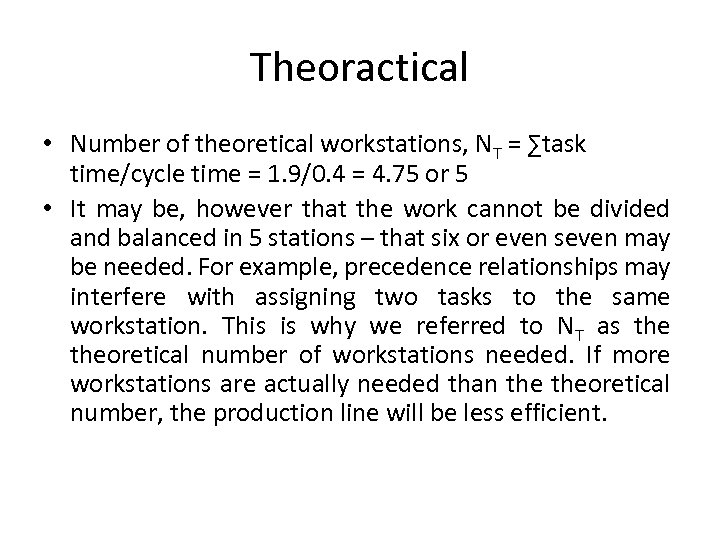 Theoractical

• Number of theoretical workstations, $N_T$ = ∑task time/cycle time = 1.9/0.4 = 4.75 or 5

• It may be, however that the work cannot be divided and balanced in 5 stations – that six or even seven may be needed. For example, precedence relationships may interfere with assigning two tasks to the same workstation. This is why we referred to $N_T$ as the theoretical number of workstations needed. If more workstations are actually needed than the theoretical number, the production line will be less efficient.